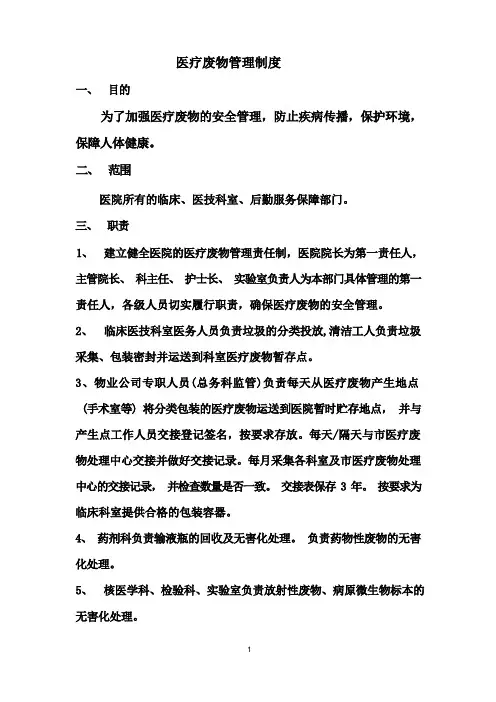 医疗废物管理制度

一、 目的

为了加强医疗废物的安全管理，防止疾病传播，保护环境，保障人体健康。

二、 范围

医院所有的临床、医技科室、后勤服务保障部门。

三、 职责

1、 建立健全医院的医疗废物管理责任制，医院院长为第一责任人，主管院长、 科主任、 护士长、 实验室负责人为本部门具体管理的第一责任人，各级人员切实履行职责，确保医疗废物的安全管理。

2、 临床医技科室医务人员负责垃圾的分类投放,清洁工人负责垃圾采集、包装密封并运送到科室医疗废物暂存点。

3、物业公司专职人员（总务科监管）负责每天从医疗废物产生地点（手术室等）将分类包装的医疗废物运送到医院暂时贮存地点， 并与产生点工作人员交接登记签名，按要求存放。每天/隔天与市医疗废物处理中心交接并做好交接记录。每月采集各科室及市医疗废物处理中心的交接记录， 并检查数量是否一致。 交接表保存 3 年。 按要求为临床科室提供合格的包装容器。

4、 药剂科负责输液瓶的回收及无害化处理。 负责药物性废物的无害化处理。

5、 核医学科、检验科、实验室负责放射性废物、病原微生物标本的无害化处理。

1